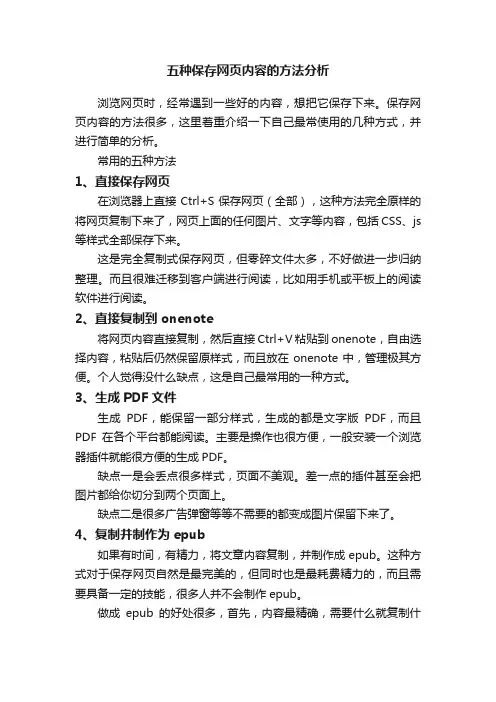 五种保存网页内容的方法分析

浏览网页时，经常遇到一些好的内容，想把它保存下来。保存网页内容的方法很多，这里着重介绍一下自己最常使用的几种方式，并进行简单的分析。

常用的五种方法

1、直接保存网页

在浏览器上直接 Ctrl+S 保存网页（全部），这种方法完全原样的将网页复制下来了，网页上面的任何图片、文字等内容，包括 CSS、js 等样式全部保存下来。

这是完全复制式保存网页，但零碎文件太多，不好做进一步归纳整理。而且很难迁移到客户端进行阅读，比如用手机或平板上的阅读软件进行阅读。

2、直接复制到 onenote

将网页内容直接复制，然后直接 Ctrl+V 粘贴到 onenote，自由选择内容，粘贴后仍然保留原样式，而且放在 onenote 中，管理极其方便。个人觉得没什么缺点，这是自己最常用的一种方式。

3、生成 PDF 文件

生成 PDF，能保留一部分样式，生成的都是文字版 PDF，而且 PDF 在各个平台都能阅读。主要是操作也很方便，一般安装一个浏览器插件就能很方便的生成 PDF。

缺点一是会丢点很多样式，页面不美观。差一点的插件甚至会把图片都给你切分到两个页面上。

缺点二是很多广告弹窗等等不需要的都变成图片保留下来了。

4、复制并制作为 epub

如果有时间，有精力，将文章内容复制，并制作成 epub。这种方式对于保存网页自然是最完美的，但同时也是最耗费精力的，而且需要具备一定的技能，很多人并不会制作 epub。

做成 epub 的好处很多，首先，内容最精确，需要什么就复制什